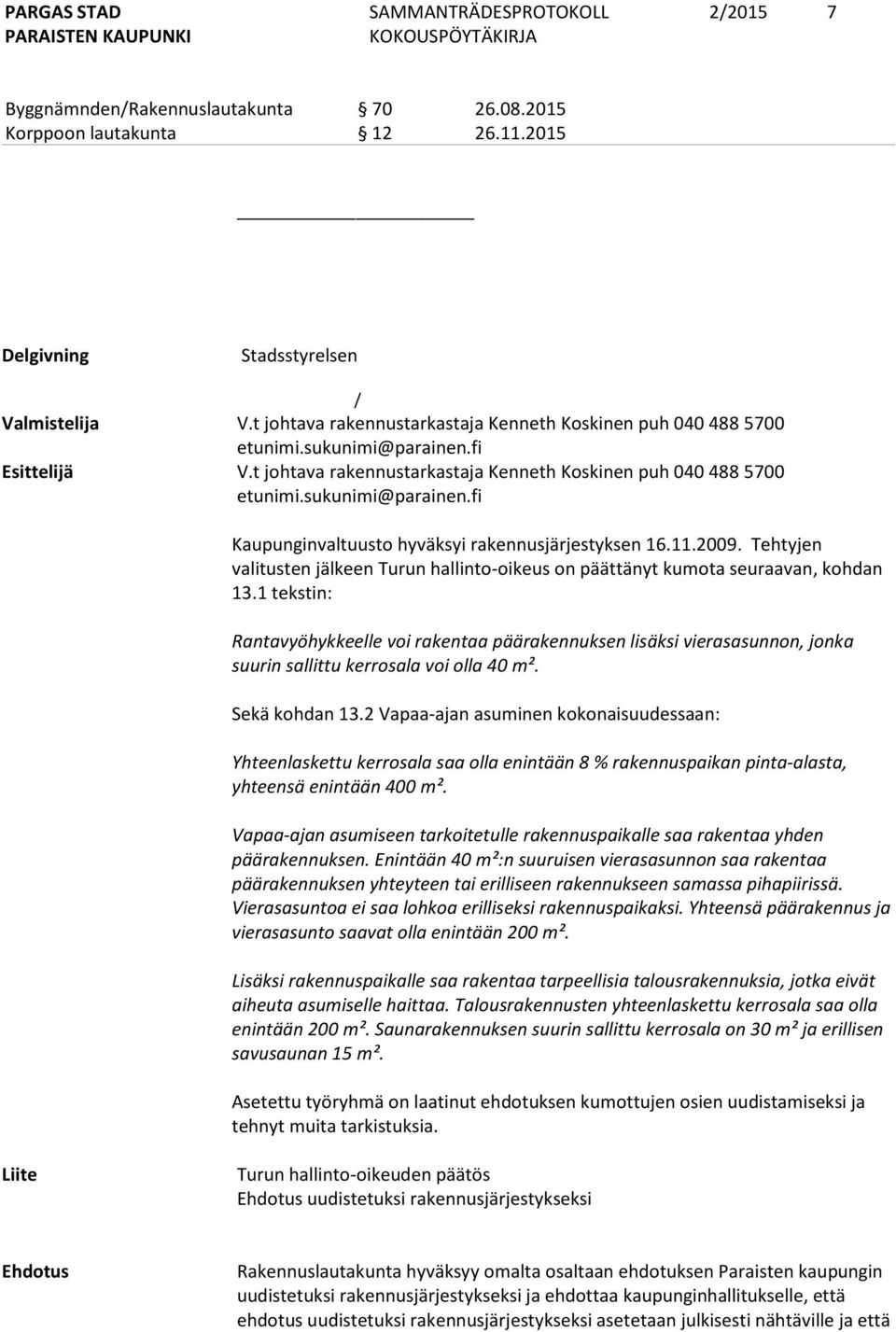 PARGAS STAD
PARAISTEN KAUPUNKI

SAMMANTRÄDESPROTOKOLL
KOKOUSPÖYTÄKIRJA

2/2015

7

Byggnämnden/Rakennuslautakunta § 70 26.08.2015
Korppoon lautakunta § 12 26.11.2015

Delgivning

Stadsstyrelsen

/

Valmistelija V.t johtava rakennustarkastaja Kenneth Koskinen puh 040 488 5700 etunimi.sukunimi@parainen.fi

Esittelijä V.t johtava rakennustarkastaja Kenneth Koskinen puh 040 488 5700 etunimi.sukunimi@parainen.fi

Kaupunginvaltuusto hyväksyi rakennusjärjestyksen 16.11.2009. Tehtyjen valitusten jälkeen Turun hallinto-oikeus on päättänyt kumota seuraavan, kohdan 13.1 tekstin:

Rantavyöhykkeelle voi rakentaa päärakennuksen lisäksi vierasasunnon, jonka suurin sallittu kerrosala voi olla 40 m².

Sekä kohdan 13.2 Vapaa-ajan asuminen kokonaisuudessaan:

Yhteenlaskettu kerrosala saa olla enintään 8 % rakennuspaikan pinta-alasta, yhteensä enintään 400 m².

Vapaa-ajan asumiseen tarkoitetulle rakennuspaikalle saa rakentaa yhden päärakennuksen. Enintään 40 m²:n suuruisen vierasasunnon saa rakentaa päärakennuksen yhteyteen tai erilliseen rakennukseen samassa pihapiirissä. Vierasasuntoa ei saa lohkoa erilliseksi rakennuspaikaksi. Yhteensä päärakennus ja vierasasunto saavat olla enintään 200 m².

Lisäksi rakennuspaikalle saa rakentaa tarpeellisia talousrakennuksia, jotka eivät aiheuta asumiselle haittaa. Talousrakennusten yhteenlaskettu kerrosala saa olla enintään 200 m². Saunarakennuksen suurin sallittu kerrosala on 30 m² ja erillisen savusaunan 15 m².

Asetettu työryhmä on laatinut ehdotuksen kumottujen osien uudistamiseksi ja tehnyt muita tarkistuksia.

Liite Turun hallinto-oikeuden päätös
Ehdotus uudistetuksi rakennusjärjestykseksi

Ehdotus Rakennuslautakunta hyväksyy omalta osaltaan ehdotuksen Paraisten kaupungin uudistetuksi rakennusjärjestykseksi ja ehdottaa kaupunginhallitukselle, että ehdotus uudistetuksi rakennusjärjestykseksi asetetaan julkisesti nähtäville ja että